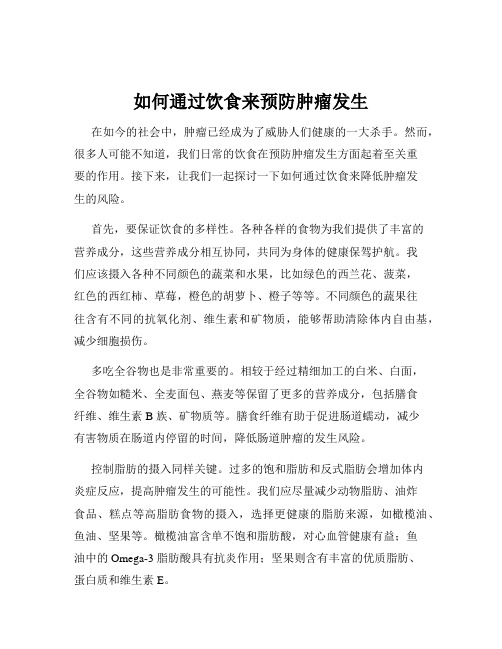 如何通过饮食来预防肿瘤发生

在如今的社会中，肿瘤已经成为了威胁人们健康的一大杀手。然而，很多人可能不知道，我们日常的饮食在预防肿瘤发生方面起着至关重要的作用。接下来，让我们一起探讨一下如何通过饮食来降低肿瘤发生的风险。

首先，要保证饮食的多样性。各种各样的食物为我们提供了丰富的营养成分，这些营养成分相互协同，共同为身体的健康保驾护航。我们应该摄入各种不同颜色的蔬菜和水果，比如绿色的西兰花、菠菜，红色的西红柿、草莓，橙色的胡萝卜、橙子等等。不同颜色的蔬果往往含有不同的抗氧化剂、维生素和矿物质，能够帮助清除体内自由基，减少细胞损伤。

多吃全谷物也是非常重要的。相较于经过精细加工的白米、白面，全谷物如糙米、全麦面包、燕麦等保留了更多的营养成分，包括膳食纤维、维生素 B 族、矿物质等。膳食纤维有助于促进肠道蠕动，减少有害物质在肠道内停留的时间，降低肠道肿瘤的发生风险。

控制脂肪的摄入同样关键。过多的饱和脂肪和反式脂肪会增加体内炎症反应，提高肿瘤发生的可能性。我们应尽量减少动物脂肪、油炸食品、糕点等高脂肪食物的摄入，选择更健康的脂肪来源，如橄榄油、鱼油、坚果等。橄榄油富含单不饱和脂肪酸，对心血管健康有益；鱼油中的 Omega-3 脂肪酸具有抗炎作用；坚果则含有丰富的优质脂肪、蛋白质和维生素 E。